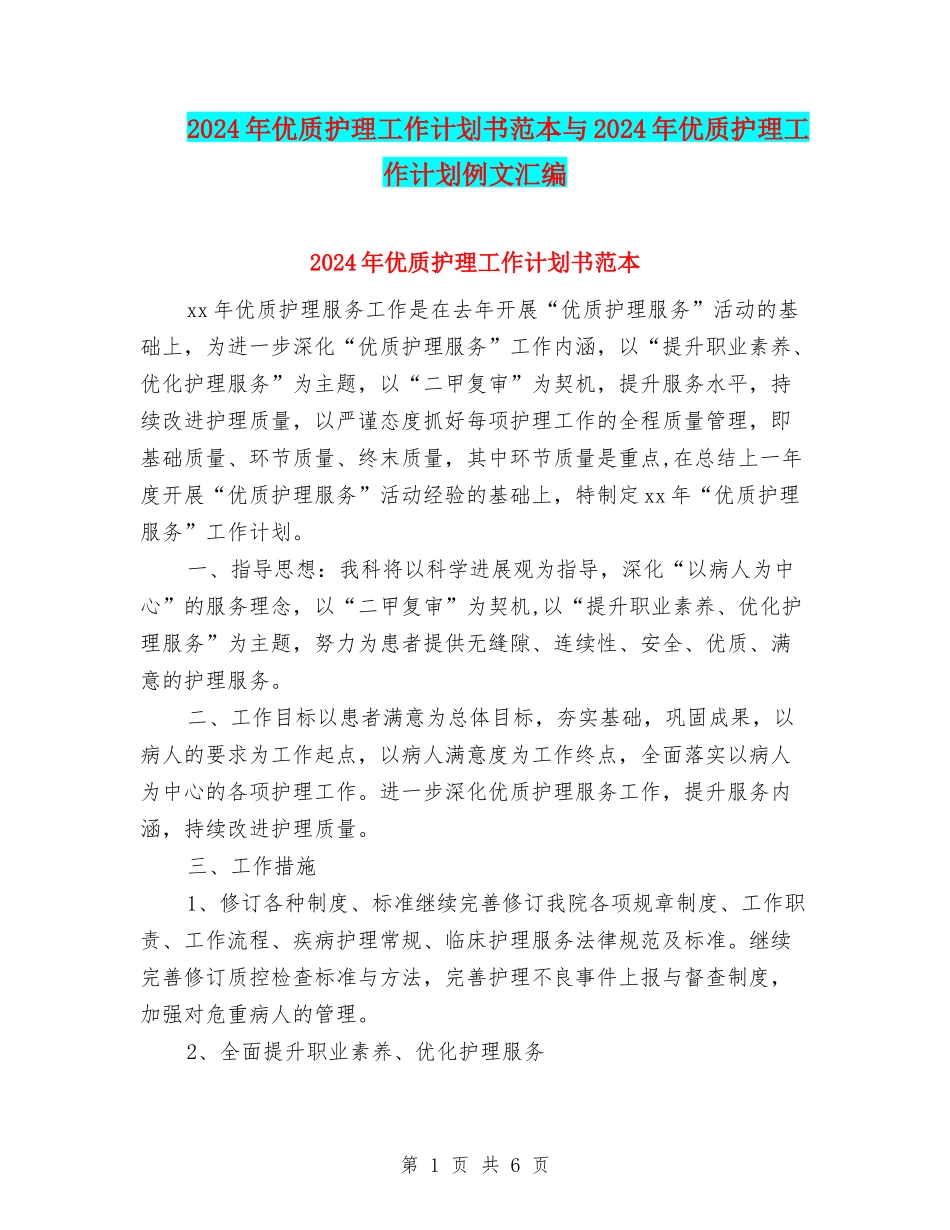 2024年优质护理工作计划书范本与2024年优质护理工作计划例文汇编

2024年优质护理工作计划书范本

xx年优质护理服务工作是在去年开展“优质护理服务”活动的基础上，为进一步深化“优质护理服务”工作内涵，以“提升职业素养、优化护理服务”为主题，以“二甲复审”为契机，提升服务水平，持续改进护理质量，以严谨态度抓好每项护理工作的全程质量管理，即基础质量、环节质量、终末质量，其中环节质量是重点,在总结上一年度开展“优质护理服务”活动经验的基础上，特制定xx年“优质护理服务”工作计划。

一、指导思想：我科将以科学进展观为指导，深化“以病人为中心”的服务理念，以“二甲复审”为契机,以“提升职业素养、优化护理服务”为主题，努力为患者提供无缝隙、连续性、安全、优质、满意的护理服务。

二、工作目标以患者满意为总体目标，夯实基础，巩固成果，以病人的要求为工作起点，以病人满意度为工作终点，全面落实以病人为中心的各项护理工作。进一步深化优质护理服务工作，提升服务内涵，持续改进护理质量。

三、工作措施

1、修订各种制度、标准继续完善修订我院各项规章制度、工作职责、工作流程、疾病护理常规、临床护理服务法律规范及标准。继续完善修订质控检查标准与方法，完善护理不良事件上报与督查制度，加强对危重病人的管理。

2、全面提升职业素养、优化护理服务

第 1 页 共 6 页